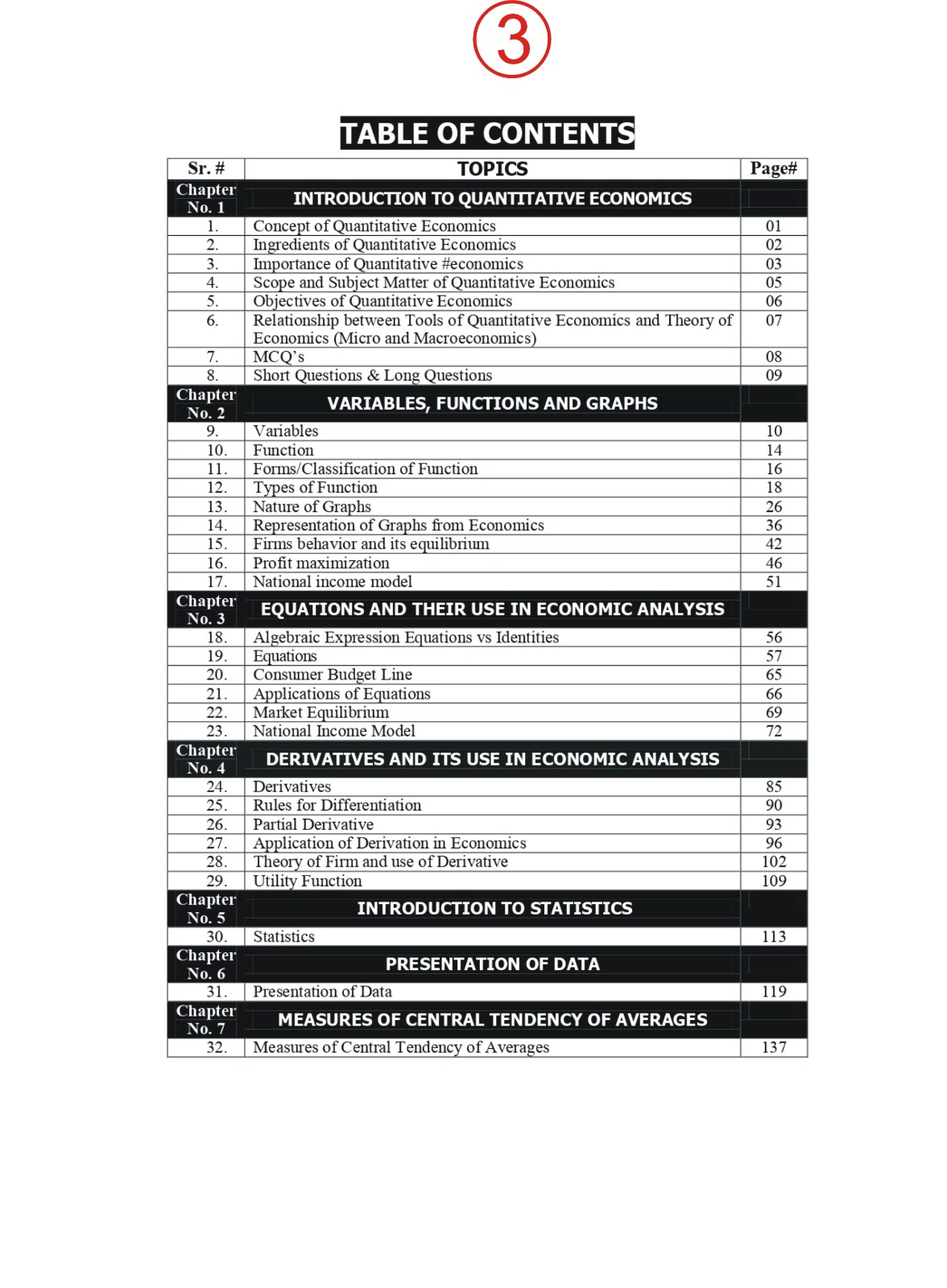 ③

TABLE OF CONTENTS

| Sr. # | TOPICS | Page# |
|---|---|---|
| Chapter No. 1 | INTRODUCTION TO QUANTITATIVE ECONOMICS | |
| 1. | Concept of Quantitative Economics | 01 |
| 2. | Ingredients of Quantitative Economics | 02 |
| 3. | Importance of Quantitative #economics | 03 |
| 4. | Scope and Subject Matter of Quantitative Economics | 05 |
| 5. | Objectives of Quantitative Economics | 06 |
| 6. | Relationship between Tools of Quantitative Economics and Theory of Economics (Micro and Macroeconomics) | 07 |
| 7. | MCQ's | 08 |
| 8. | Short Questions & Long Questions | 09 |
| Chapter No. 2 | VARIABLES, FUNCTIONS AND GRAPHS | |
| 9. | Variables | 10 |
| 10. | Function | 14 |
| 11. | Forms/Classification of Function | 16 |
| 12. | Types of Function | 18 |
| 13. | Nature of Graphs | 26 |
| 14. | Representation of Graphs from Economics | 36 |
| 15. | Firms behavior and its equilibrium | 42 |
| 16. | Profit maximization | 46 |
| 17. | National income model | 51 |
| Chapter No. 3 | EQUATIONS AND THEIR USE IN ECONOMIC ANALYSIS | |
| 18. | Algebraic Expression Equations vs Identities | 56 |
| 19. | Equations | 57 |
| 20. | Consumer Budget Line | 65 |
| 21. | Applications of Equations | 66 |
| 22. | Market Equilibrium | 69 |
| 23. | National Income Model | 72 |
| Chapter No. 4 | DERIVATIVES AND ITS USE IN ECONOMIC ANALYSIS | |
| 24. | Derivatives | 85 |
| 25. | Rules for Differentiation | 90 |
| 26. | Partial Derivative | 93 |
| 27. | Application of Derivation in Economics | 96 |
| 28. | Theory of Firm and use of Derivative | 102 |
| 29. | Utility Function | 109 |
| Chapter No. 5 | INTRODUCTION TO STATISTICS | |
| 30. | Statistics | 113 |
| Chapter No. 6 | PRESENTATION OF DATA | |
| 31. | Presentation of Data | 119 |
| Chapter No. 7 | MEASURES OF CENTRAL TENDENCY OF AVERAGES | |
| 32. | Measures of Central Tendency of Averages | 137 |